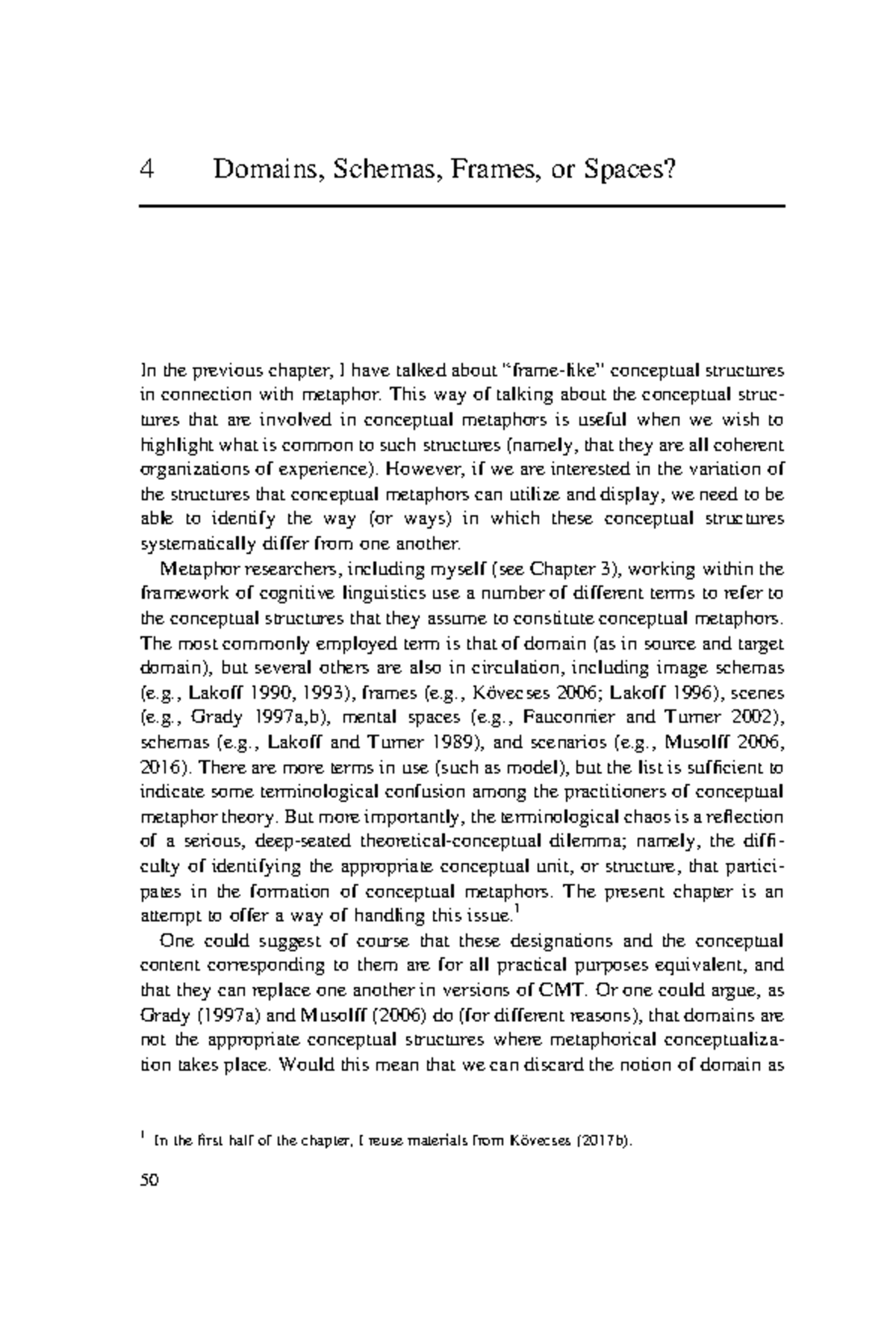 4 Domains, Schemas, Frames, or Spaces?

In the previous chapter, I have talked about "frame-like" conceptual structures in connection with metaphor. This way of talking about the conceptual structures that are involved in conceptual metaphors is useful when we wish to highlight what is common to such structures (namely, that they are all coherent organizations of experience). However, if we are interested in the variation of the structures that conceptual metaphors can utilize and display, we need to be able to identify the way (or ways) in which these conceptual structures systematically differ from one another.

Metaphor researchers, including myself (see Chapter 3), working within the framework of cognitive linguistics use a number of different terms to refer to the conceptual structures that they assume to constitute conceptual metaphors. The most commonly employed term is that of domain (as in source and target domain), but several others are also in circulation, including image schemas (e.g., Lakoff 1990, 1993), frames (e.g., Kövecses 2006; Lakoff 1996), scenes (e.g., Grady 1997a,b), mental spaces (e.g., Fauconnier and Turner 2002), schemas (e.g., Lakoff and Turner 1989), and scenarios (e.g., Musolff 2006, 2016). There are more terms in use (such as model), but the list is sufficient to indicate some terminological confusion among the practitioners of conceptual metaphor theory. But more importantly, the terminological chaos is a reflection of a serious, deep-seated theoretical-conceptual dilemma; namely, the difficulty of identifying the appropriate conceptual unit, or structure, that participates in the formation of conceptual metaphors. The present chapter is an attempt to offer a way of handling this issue.$^1$

One could suggest of course that these designations and the conceptual content corresponding to them are for all practical purposes equivalent, and that they can replace one another in versions of CMT. Or one could argue, as Grady (1997a) and Musolff (2006) do (for different reasons), that domains are not the appropriate conceptual structures where metaphorical conceptualization takes place. Would this mean that we can discard the notion of domain as

$^1$ In the first half of the chapter, I reuse materials from Kövecses (2017b).

50